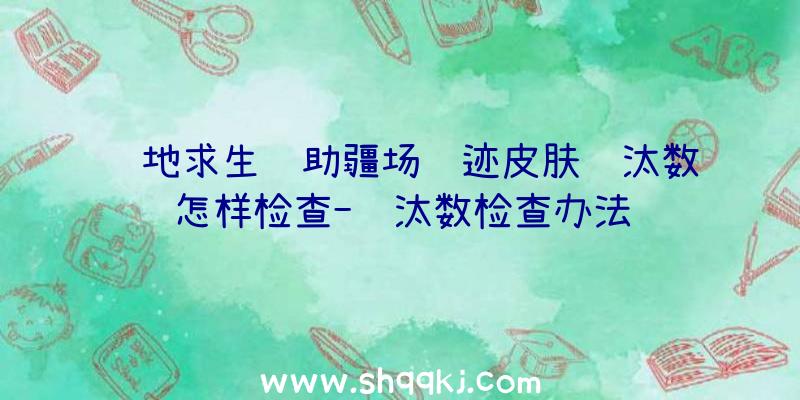 地求生 助疆场 迹皮肤 汰数怎样检查- 汰数检查办法

ABC

www.shqqkj.com